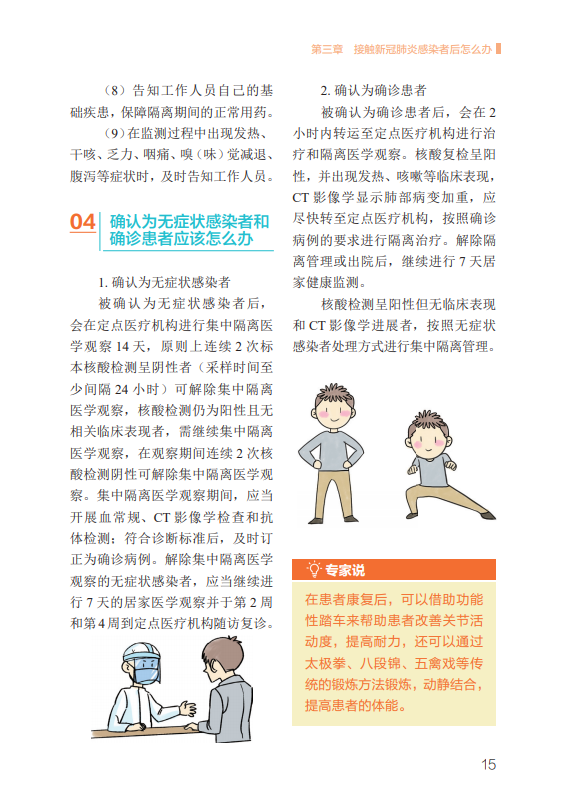 第三章　接触新冠肺炎感染者后怎么办

（8）告知工作人员自己的基础疾患，保障隔离期间的正常用药。

（9）在监测过程中出现发热、干咳、乏力、咽痛、嗅（味）觉减退、腹泻等症状时，及时告知工作人员。

04 确认为无症状感染者和确诊患者应该怎么办

1. 确认为无症状感染者

被确认为无症状感染者后，会在定点医疗机构进行集中隔离医学观察 14 天，原则上连续 2 次标本核酸检测呈阴性者（采样时间至少间隔 24 小时）可解除集中隔离医学观察，核酸检测仍为阳性且无相关临床表现者，需继续集中隔离医学观察，在观察期间连续 2 次核酸检测阴性可解除集中隔离医学观察。集中隔离医学观察期间，应当开展血常规、CT 影像学检查和抗体检测；符合诊断标准后，及时订正为确诊病例。解除集中隔离医学观察的无症状感染者，应当继续进行 7 天的居家医学观察并于第 2 周和第 4 周到定点医疗机构随访复诊。

2. 确认为确诊患者

被确认为确诊患者后，会在 2 小时内转运至定点医疗机构进行治疗和隔离医学观察。核酸复检呈阳性，并出现发热、咳嗽等临床表现，CT 影像学显示肺部病变加重，应尽快转至定点医疗机构，按照确诊病例的要求进行隔离治疗。解除隔离管理或出院后，继续进行 7 天居家健康监测。

核酸检测呈阳性但无临床表现和 CT 影像学进展者，按照无症状感染者处理方式进行集中隔离管理。

专家说

在患者康复后，可以借助功能性踏车来帮助患者改善关节活动度，提高耐力，还可以通过太极拳、八段锦、五禽戏等传统的锻炼方法锻炼，动静结合，提高患者的体能。

15